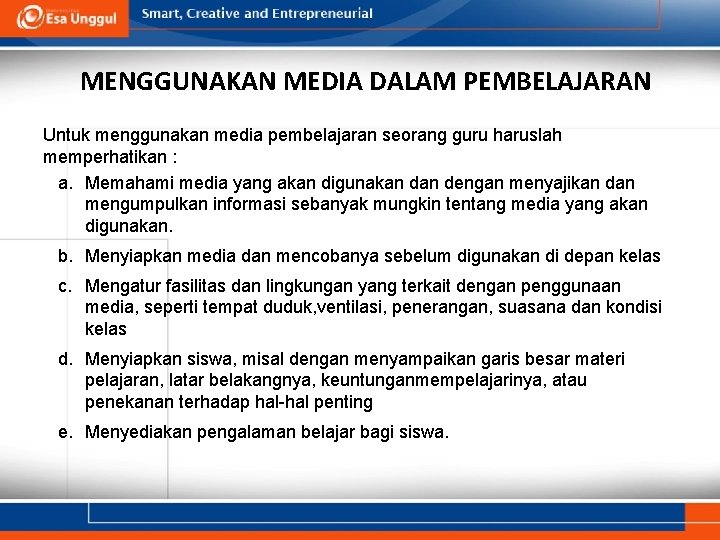 Esa Unggul

Smart, Creative and Entrepreneurial

MENGGUNAKAN MEDIA DALAM PEMBELAJARAN

Untuk menggunakan media pembelajaran seorang guru haruslah memperhatikan :

a. Memahami media yang akan digunakan dan dengan menyajikan dan mengumpulkan informasi sebanyak mungkin tentang media yang akan digunakan.

b. Menyiapkan media dan mencobanya sebelum digunakan di depan kelas

c. Mengatur fasilitas dan lingkungan yang terkait dengan penggunaan media, seperti tempat duduk,ventilasi, penerangan, suasana dan kondisi kelas

d. Menyiapkan siswa, misal dengan menyampaikan garis besar materi pelajaran, latar belakangnya, keuntunganmempelajarinya, atau penekanan terhadap hal-hal penting

e. Menyediakan pengalaman belajar bagi siswa.